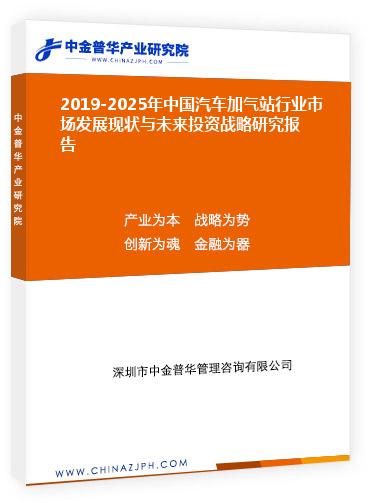 中金普华产业研究院
WWW.CHINAZJPH.COM

中金普华产业研究院

2019-2025年中国汽车加气站行业市场发展现状与未来投资战略研究报告

产业为本　战略为势
创新为魂　金融为器

深圳市中金普华管理咨询有限公司

WWW.CHINAZJPH.COM